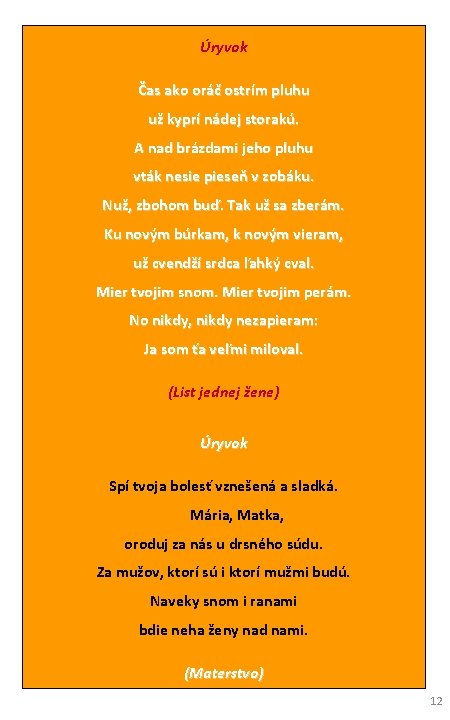 Úryvok

Čas ako oráč ostrím pluhu
už kyprí nádej storakú.
A nad brázdami jeho pluhu
vták nesie pieseň v zobáku.
Nuž, zbohom buď. Tak už sa zberám.
Ku novým búrkam, k novým vieram,
už cvendží srdca ľahký cval.
Mier tvojim snom. Mier tvojim perám.
No nikdy, nikdy nezapieram:
Ja som ťa veľmi miloval.

(List jednej žene)

Úryvok

Spí tvoja bolesť vznešená a sladká.
Mária, Matka,
oroduj za nás u drsného súdu.
Za mužov, ktorí sú i ktorí mužmi budú.
Naveky snom i ranami
bdie neha ženy nad nami.

(Materstvo)

12